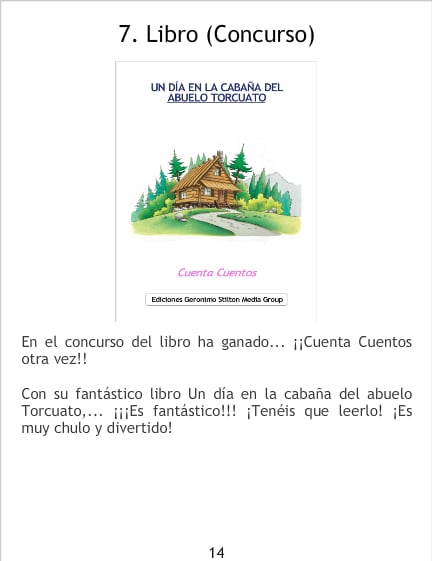 7. Libro (Concurso)

UN DÍA EN LA CABAÑA DEL
ABUELO TORCUATO

Cuenta Cuentos

Ediciones Geronimo Stilton Media Group

En el concurso del libro ha ganado... ¡¡Cuenta Cuentos otra vez!!

Con su fantástico libro Un día en la cabaña del abuelo Torcuato,... ¡¡¡Es fantástico!!! ¡Tenéis que leerlo! ¡Es muy chulo y divertido!

14